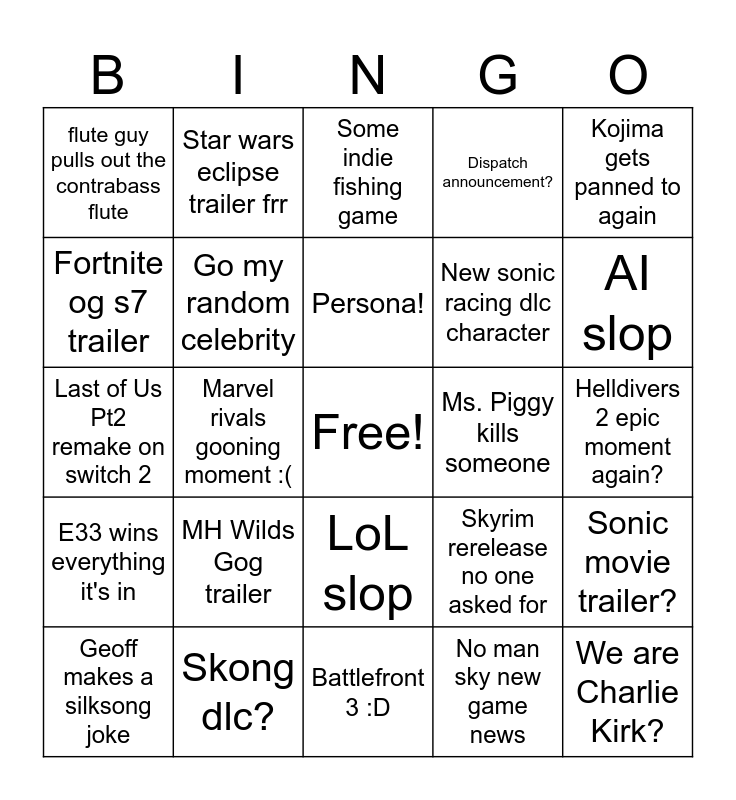 | B | I | N | G | O |
|---|---|---|---|---|
| flute guy pulls out the contrabass flute | Star wars eclipse trailer frr | Some indie fishing game | Dispatch announcement? | Kojima gets panned to again |
| Fortnite og s7 trailer | Go my random celebrity | Persona! | New sonic racing dlc character | AI slop |
| Last of Us Pt2 remake on switch 2 | Marvel rivals gooning moment :( | Free! | Ms. Piggy kills someone | Helldivers 2 epic moment again? |
| E33 wins everything it's in | MH Wilds Gog trailer | LoL slop | Skyrim rerelease no one asked for | Sonic movie trailer? |
| Geoff makes a silksong joke | Skong dlc? | Battlefront 3 :D | No man sky new game news | We are Charlie Kirk? |